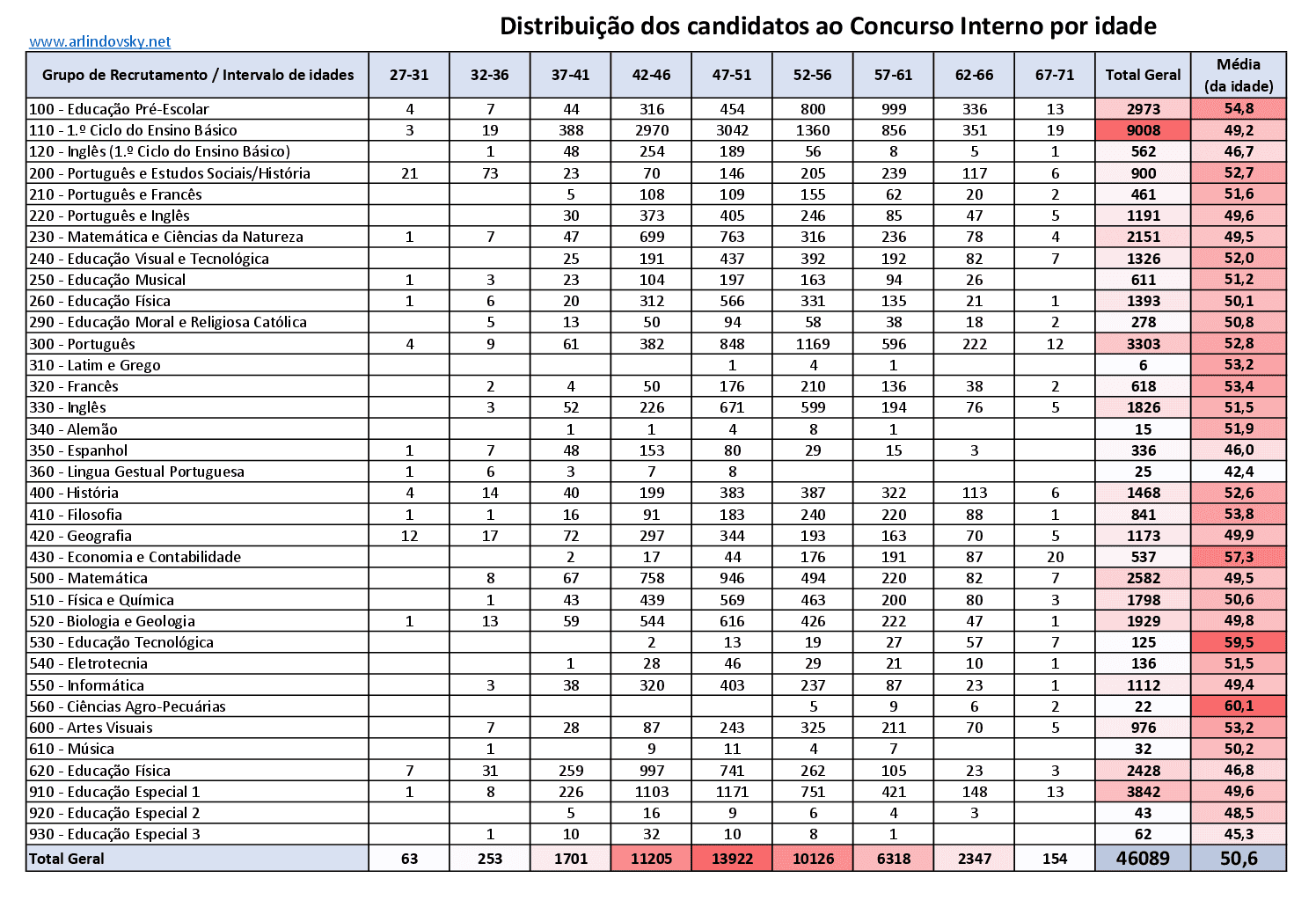 www.arlindovsky.net

Distribuição dos candidatos ao Concurso Interno por idade

| Grupo de Recrutamento / Intervalo de idades | 27-31 | 32-36 | 37-41 | 42-46 | 47-51 | 52-56 | 57-61 | 62-66 | 67-71 | Total Geral | Média (da idade) |
|---|---|---|---|---|---|---|---|---|---|---|---|
| 100 - Educação Pré-Escolar | 4 | 7 | 44 | 316 | 454 | 800 | 999 | 336 | 13 | 2973 | 54,8 |
| 110 - 1.º Ciclo do Ensino Básico | 3 | 19 | 388 | 2970 | 3042 | 1360 | 856 | 351 | 19 | 9008 | 49,2 |
| 120 - Inglês (1.º Ciclo do Ensino Básico) | | 1 | 48 | 254 | 189 | 56 | 8 | 5 | 1 | 562 | 46,7 |
| 200 - Português e Estudos Sociais/História | 21 | 73 | 23 | 70 | 146 | 205 | 239 | 117 | 6 | 900 | 52,7 |
| 210 - Português e Francês | | | 5 | 108 | 109 | 155 | 62 | 20 | 2 | 461 | 51,6 |
| 220 - Português e Inglês | | | 30 | 373 | 405 | 246 | 85 | 47 | 5 | 1191 | 49,6 |
| 230 - Matemática e Ciências da Natureza | 1 | 7 | 47 | 699 | 763 | 316 | 236 | 78 | 4 | 2151 | 49,5 |
| 240 - Educação Visual e Tecnológica | | | 25 | 191 | 437 | 392 | 192 | 82 | 7 | 1326 | 52,0 |
| 250 - Educação Musical | 1 | 3 | 23 | 104 | 197 | 163 | 94 | 26 | | 611 | 51,2 |
| 260 - Educação Física | 1 | 6 | 20 | 312 | 566 | 331 | 135 | 21 | 1 | 1393 | 50,1 |
| 290 - Educação Moral e Religiosa Católica | | 5 | 13 | 50 | 94 | 58 | 38 | 18 | 2 | 278 | 50,8 |
| 300 - Português | 4 | 9 | 61 | 382 | 848 | 1169 | 596 | 222 | 12 | 3303 | 52,8 |
| 310 - Latim e Grego | | | | | 1 | 4 | 1 | | | 6 | 53,2 |
| 320 - Francês | | 2 | 4 | 50 | 176 | 210 | 136 | 38 | 2 | 618 | 53,4 |
| 330 - Inglês | | 3 | 52 | 226 | 671 | 599 | 194 | 76 | 5 | 1826 | 51,5 |
| 340 - Alemão | | | 1 | 1 | 4 | 8 | 1 | | | 15 | 51,9 |
| 350 - Espanhol | 1 | 7 | 48 | 153 | 80 | 29 | 15 | 3 | | 336 | 46,0 |
| 360 - Lingua Gestual Portuguesa | 1 | 6 | 3 | 7 | 8 | | | | | 25 | 42,4 |
| 400 - História | 4 | 14 | 40 | 199 | 383 | 387 | 322 | 113 | 6 | 1468 | 52,6 |
| 410 - Filosofia | 1 | 1 | 16 | 91 | 183 | 240 | 220 | 88 | 1 | 841 | 53,8 |
| 420 - Geografia | 12 | 17 | 72 | 297 | 344 | 193 | 163 | 70 | 5 | 1173 | 49,9 |
| 430 - Economia e Contabilidade | | | 2 | 17 | 44 | 176 | 191 | 87 | 20 | 537 | 57,3 |
| 500 - Matemática | | 8 | 67 | 758 | 946 | 494 | 220 | 82 | 7 | 2582 | 49,5 |
| 510 - Física e Química | | 1 | 43 | 439 | 569 | 463 | 200 | 80 | 3 | 1798 | 50,6 |
| 520 - Biologia e Geologia | 1 | 13 | 59 | 544 | 616 | 426 | 222 | 47 | 1 | 1929 | 49,8 |
| 530 - Educação Tecnológica | | | | 2 | 13 | 19 | 27 | 57 | 7 | 125 | 59,5 |
| 540 - Eletrotecnia | | | 1 | 28 | 46 | 29 | 21 | 10 | 1 | 136 | 51,5 |
| 550 - Informática | | 3 | 38 | 320 | 403 | 237 | 87 | 23 | 1 | 1112 | 49,4 |
| 560 - Ciências Agro-Pecuárias | | | | | | 5 | 9 | 6 | 2 | 22 | 60,1 |
| 600 - Artes Visuais | | 7 | 28 | 87 | 243 | 325 | 211 | 70 | 5 | 976 | 53,2 |
| 610 - Música | | 1 | | 9 | 11 | 4 | 7 | | | 32 | 50,2 |
| 620 - Educação Física | 7 | 31 | 259 | 997 | 741 | 262 | 105 | 23 | 3 | 2428 | 46,8 |
| 910 - Educação Especial 1 | 1 | 8 | 226 | 1103 | 1171 | 751 | 421 | 148 | 13 | 3842 | 49,6 |
| 920 - Educação Especial 2 | | | 5 | 16 | 9 | 6 | 4 | 3 | | 43 | 48,5 |
| 930 - Educação Especial 3 | | 1 | 10 | 32 | 10 | 8 | 1 | | | 62 | 45,3 |
| Total Geral | 63 | 253 | 1701 | 11205 | 13922 | 10126 | 6318 | 2347 | 154 | 46089 | 50,6 |